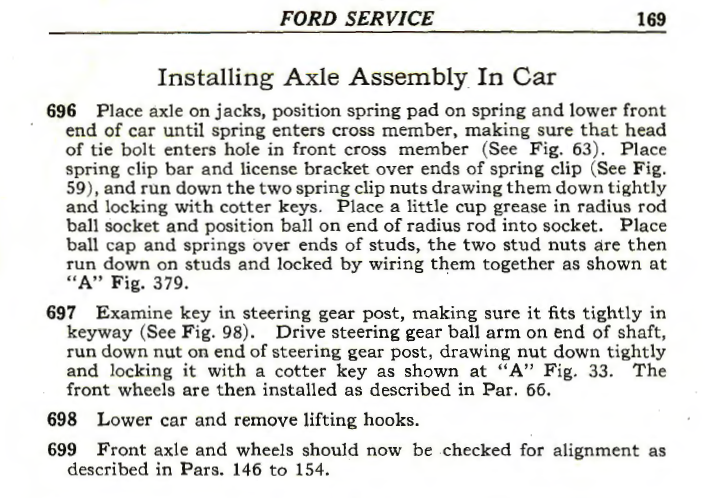 FORD SERVICE 169

Installing Axle Assembly In Car

696 Place axle on jacks, position spring pad on spring and lower front end of car until spring enters cross member, making sure that head of tie bolt enters hole in front cross member (See Fig. 63). Place spring clip bar and license bracket over ends of spring clip (See Fig. 59), and run down the two spring clip nuts drawing them down tightly and locking with cotter keys. Place a little cup grease in radius rod ball socket and position ball on end of radius rod into socket. Place ball cap and springs over ends of studs, the two stud nuts are then run down on studs and locked by wiring them together as shown at "A" Fig. 379.

697 Examine key in steering gear post, making sure it fits tightly in keyway (See Fig. 98). Drive steering gear ball arm on end of shaft, run down nut on end of steering gear post, drawing nut down tightly and locking it with a cotter key as shown at "A" Fig. 33. The front wheels are then installed as described in Par. 66.

698 Lower car and remove lifting hooks.

699 Front axle and wheels should now be checked for alignment as described in Pars. 146 to 154.